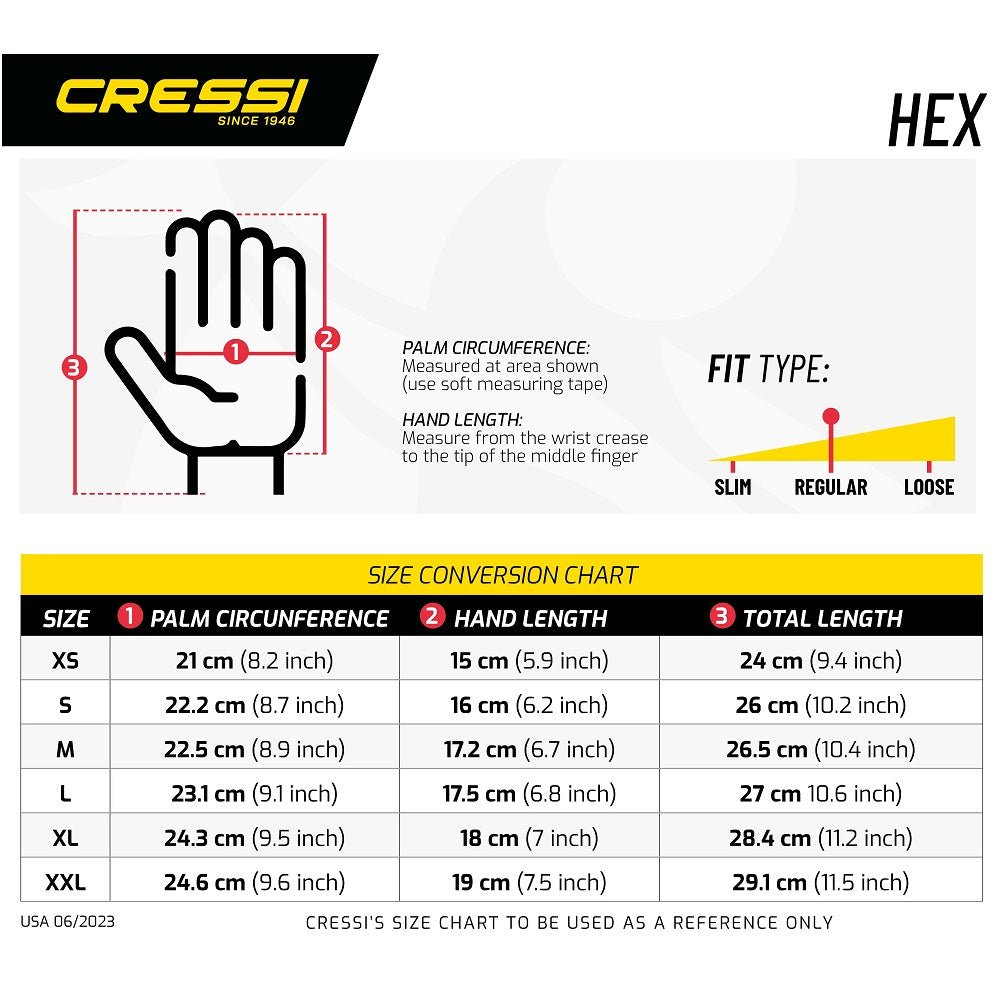 CRESSI
SINCE 1946

HEX

3
1
2

PALM CIRCUMFERENCE:
Measured at area shown
(use soft measuring tape)

HAND LENGTH:
Measure from the wrist crease
to the tip of the middle finger

FIT TYPE:

SLIM
REGULAR
LOOSE

SIZE CONVERSION CHART

| SIZE | 1 PALM CIRCUNFERENCE | 2 HAND LENGTH | 3 TOTAL LENGTH |
|---|---|---|---|
| XS | 21 cm (8.2 inch) | 15 cm (5.9 inch) | 24 cm (9.4 inch) |
| S | 22.2 cm (8.7 inch) | 16 cm (6.2 inch) | 26 cm (10.2 inch) |
| M | 22.5 cm (8.9 inch) | 17.2 cm (6.7 inch) | 26.5 cm (10.4 inch) |
| L | 23.1 cm (9.1 inch) | 17.5 cm (6.8 inch) | 27 cm 10.6 inch) |
| XL | 24.3 cm (9.5 inch) | 18 cm (7 inch) | 28.4 cm (11.2 inch) |
| XXL | 24.6 cm (9.6 inch) | 19 cm (7.5 inch) | 29.1 cm (11.5 inch) |

USA 06/2023
CRESSI'S SIZE CHART TO BE USED AS A REFERENCE ONLY